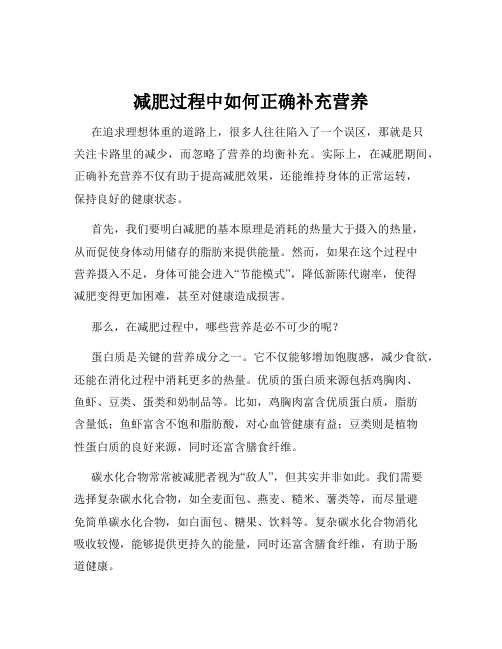 减肥过程中如何正确补充营养

在追求理想体重的道路上，很多人往往陷入了一个误区，那就是只关注卡路里的减少，而忽略了营养的均衡补充。实际上，在减肥期间，正确补充营养不仅有助于提高减肥效果，还能维持身体的正常运转，保持良好的健康状态。

首先，我们要明白减肥的基本原理是消耗的热量大于摄入的热量，从而促使身体动用储存的脂肪来提供能量。然而，如果在这个过程中营养摄入不足，身体可能会进入“节能模式”，降低新陈代谢率，使得减肥变得更加困难，甚至对健康造成损害。

那么，在减肥过程中，哪些营养是必不可少的呢？

蛋白质是关键的营养成分之一。它不仅能够增加饱腹感，减少食欲，还能在消化过程中消耗更多的热量。优质的蛋白质来源包括鸡胸肉、鱼虾、豆类、蛋类和奶制品等。比如，鸡胸肉富含优质蛋白质，脂肪含量低；鱼虾富含不饱和脂肪酸，对心血管健康有益；豆类则是植物性蛋白质的良好来源，同时还富含膳食纤维。

碳水化合物常常被减肥者视为“敌人”，但其实并非如此。我们需要选择复杂碳水化合物，如全麦面包、燕麦、糙米、薯类等，而尽量避免简单碳水化合物，如白面包、糖果、饮料等。复杂碳水化合物消化吸收较慢，能够提供更持久的能量，同时还富含膳食纤维，有助于肠道健康。